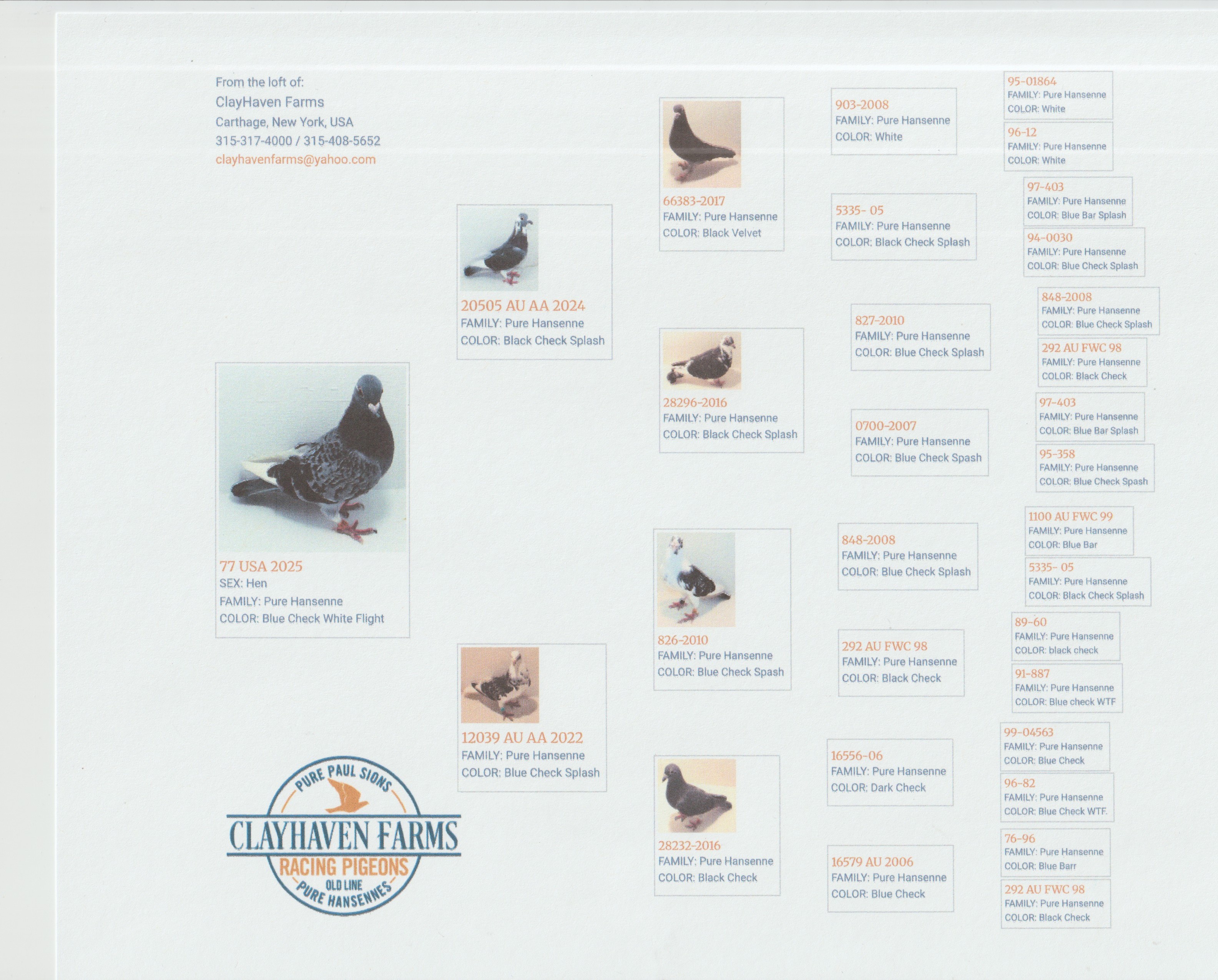 From the loft of:
ClayHaven Farms
Carthage, New York, USA
315-317-4000 / 315-408-5652
clayhavenfarms@yahoo.com

77 USA 2025
SEX: Hen
FAMILY: Pure Hansenne
COLOR: Blue Check White Flight

PURE PAUL SIONS
CLAYHAVEN FARMS
RACING PIGEONS
OLD LINE
PURE HANSENNES

20505 AU AA 2024
FAMILY: Pure Hansenne
COLOR: Black Check Splash

12039 AU AA 2022
FAMILY: Pure Hansenne
COLOR: Blue Check Splash

66383-2017
FAMILY: Pure Hansenne
COLOR: Black Velvet

28296-2016
FAMILY: Pure Hansenne
COLOR: Black Check Splash

826-2010
FAMILY: Pure Hansenne
COLOR: Blue Check Spash

28232-2016
FAMILY: Pure Hansenne
COLOR: Black Check

903-2008
FAMILY: Pure Hansenne
COLOR: White

5335- 05
FAMILY: Pure Hansenne
COLOR: Black Check Splash

827-2010
FAMILY: Pure Hansenne
COLOR: Blue Check Splash

0700-2007
FAMILY: Pure Hansenne
COLOR: Blue Check Spash

848-2008
FAMILY: Pure Hansenne
COLOR: Blue Check Splash

292 AU FWC 98
FAMILY: Pure Hansenne
COLOR: Black Check

16556-06
FAMILY: Pure Hansenne
COLOR: Dark Check

16579 AU 2006
FAMILY: Pure Hansenne
COLOR: Blue Check

95-01864
FAMILY: Pure Hansenne
COLOR: White

96-12
FAMILY: Pure Hansenne
COLOR: White

97-403
FAMILY: Pure Hansenne
COLOR: Blue Bar Splash

94-0030
FAMILY: Pure Hansenne
COLOR: Blue Check Splash

848-2008
FAMILY: Pure Hansenne
COLOR: Blue Check Splash

292 AU FWC 98
FAMILY: Pure Hansenne
COLOR: Black Check

97-403
FAMILY: Pure Hansenne
COLOR: Blue Bar Splash

95-358
FAMILY: Pure Hansenne
COLOR: Blue Check Spash

1100 AU FWC 99
FAMILY: Pure Hansenne
COLOR: Blue Bar

5335- 05
FAMILY: Pure Hansenne
COLOR: Black Check Splash

89-60
FAMILY: Pure Hansenne
COLOR: black check

91-887
FAMILY: Pure Hansenne
COLOR: Blue check WTF

99-04563
FAMILY: Pure Hansenne
COLOR: Blue Check

96-82
FAMILY: Pure Hansenne
COLOR: Blue Check WTF.

76-96
FAMILY: Pure Hansenne
COLOR: Blue Barr

292 AU FWC 98
FAMILY: Pure Hansenne
COLOR: Black Check